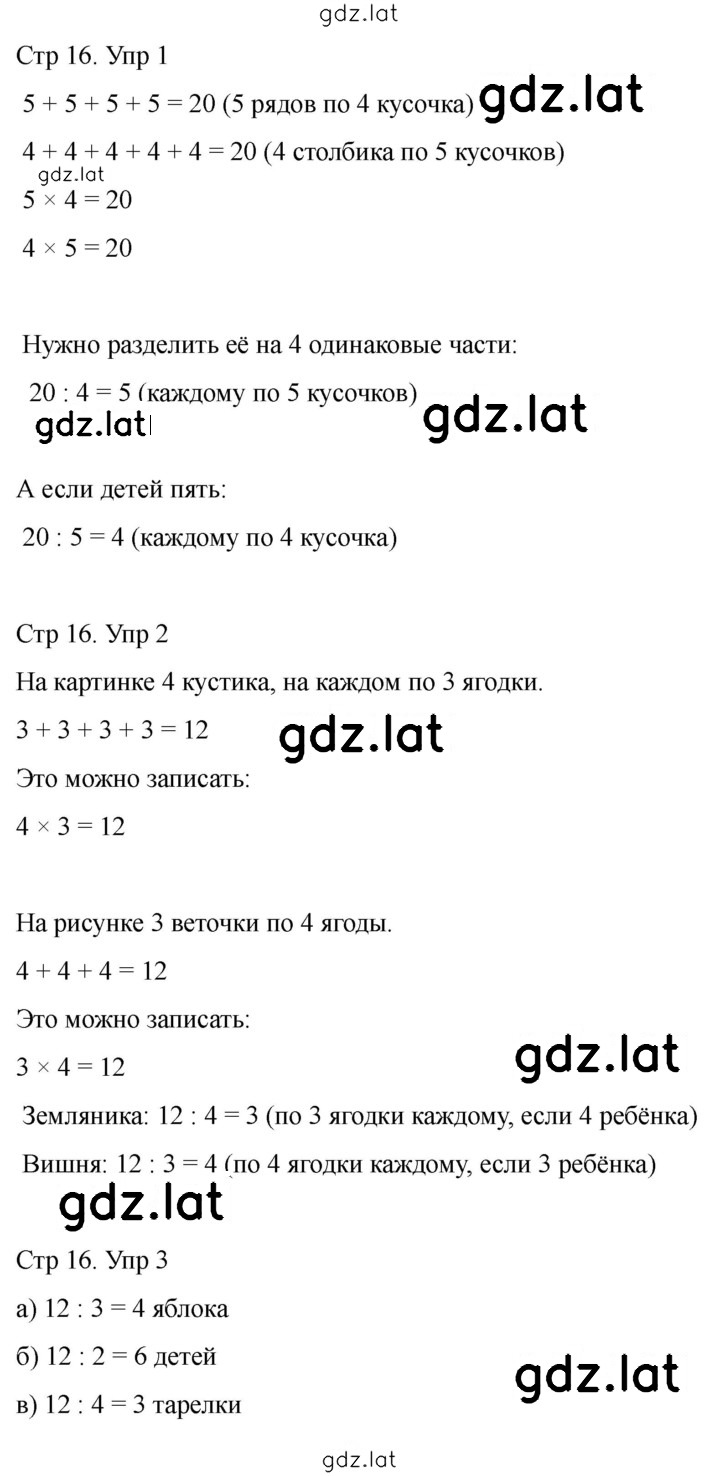 gdz.lat

Стр 16. Упр 1

$5 + 5 + 5 + 5 = 20$ (5 рядов по 4 кусочка) gdz.lat

$4 + 4 + 4 + 4 + 4 = 20$ (4 столбика по 5 кусочков)

gdz.lat

$5 \times 4 = 20$

$4 \times 5 = 20$

Нужно разделить её на 4 одинаковые части:

$20 : 4 = 5$ (каждому по 5 кусочков)

gdz.lat gdz.lat

А если детей пять:

$20 : 5 = 4$ (каждому по 4 кусочка)

Стр 16. Упр 2

На картинке 4 кустика, на каждом по 3 ягодки.

$3 + 3 + 3 + 3 = 12$ gdz.lat

Это можно записать:

$4 \times 3 = 12$

На рисунке 3 веточки по 4 ягоды.

$4 + 4 + 4 = 12$

Это можно записать:

$3 \times 4 = 12$ gdz.lat

Земляника: $12 : 4 = 3$ (по 3 ягодки каждому, если 4 ребёнка)

Вишня: $12 : 3 = 4$ (по 4 ягодки каждому, если 3 ребёнка)

gdz.lat

Стр 16. Упр 3

а) $12 : 3 = 4$ яблока

б) $12 : 2 = 6$ детей

в) $12 : 4 = 3$ тарелки gdz.lat

gdz.lat